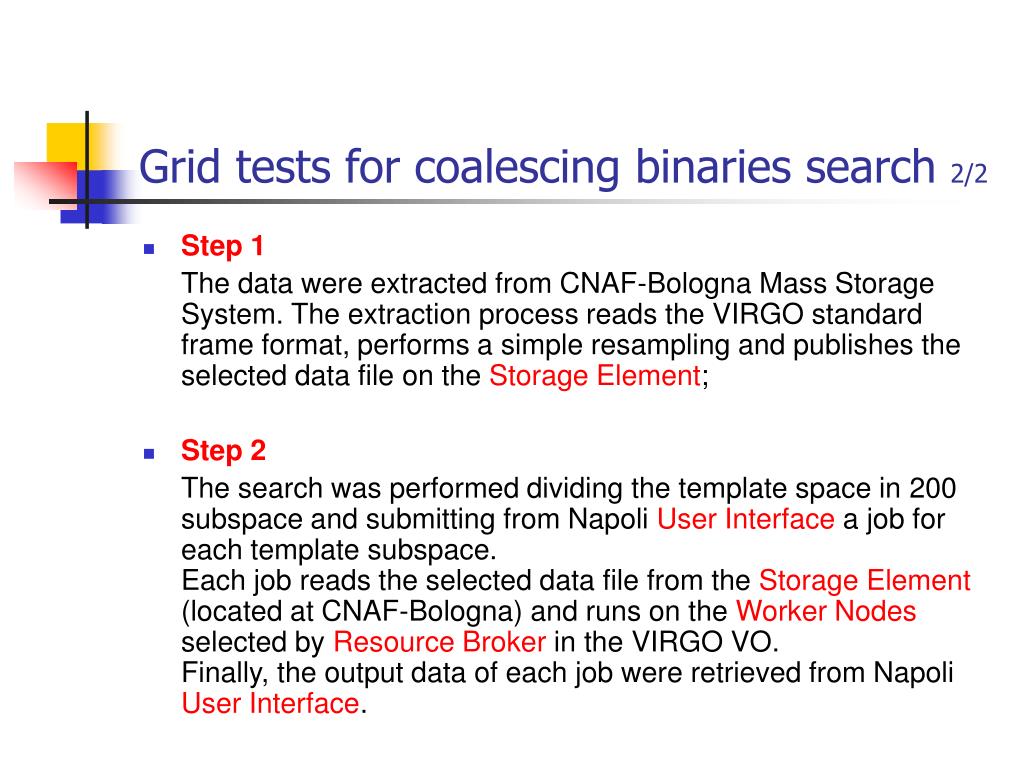 Grid tests for coalescing binaries search 2/2

Step 1

The data were extracted from CNAF-Bologna Mass Storage System. The extraction process reads the VIRGO standard frame format, performs a simple resampling and publishes the selected data file on the Storage Element;

Step 2

The search was performed dividing the template space in 200 subspace and submitting from Napoli User Interface a job for each template subspace.
Each job reads the selected data file from the Storage Element (located at CNAF-Bologna) and runs on the Worker Nodes selected by Resource Broker in the VIRGO VO.
Finally, the output data of each job were retrieved from Napoli User Interface.